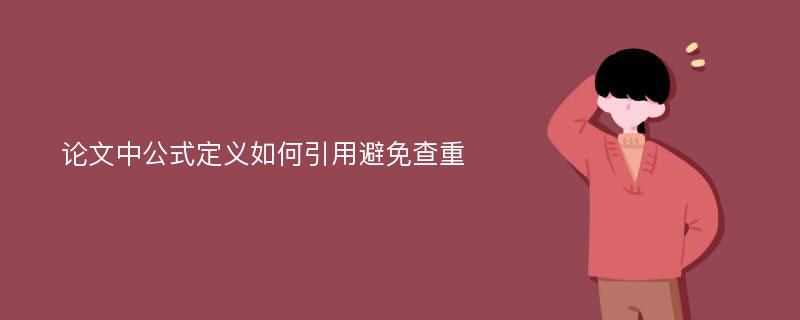 论文中公式定义如何引用避免查重